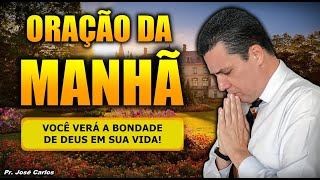 ORAÇÃO DA MANHÃ

VOCÊ VERÁ A BONDADE DE DEUS EM SUA VIDA!

Pr. José Carlos